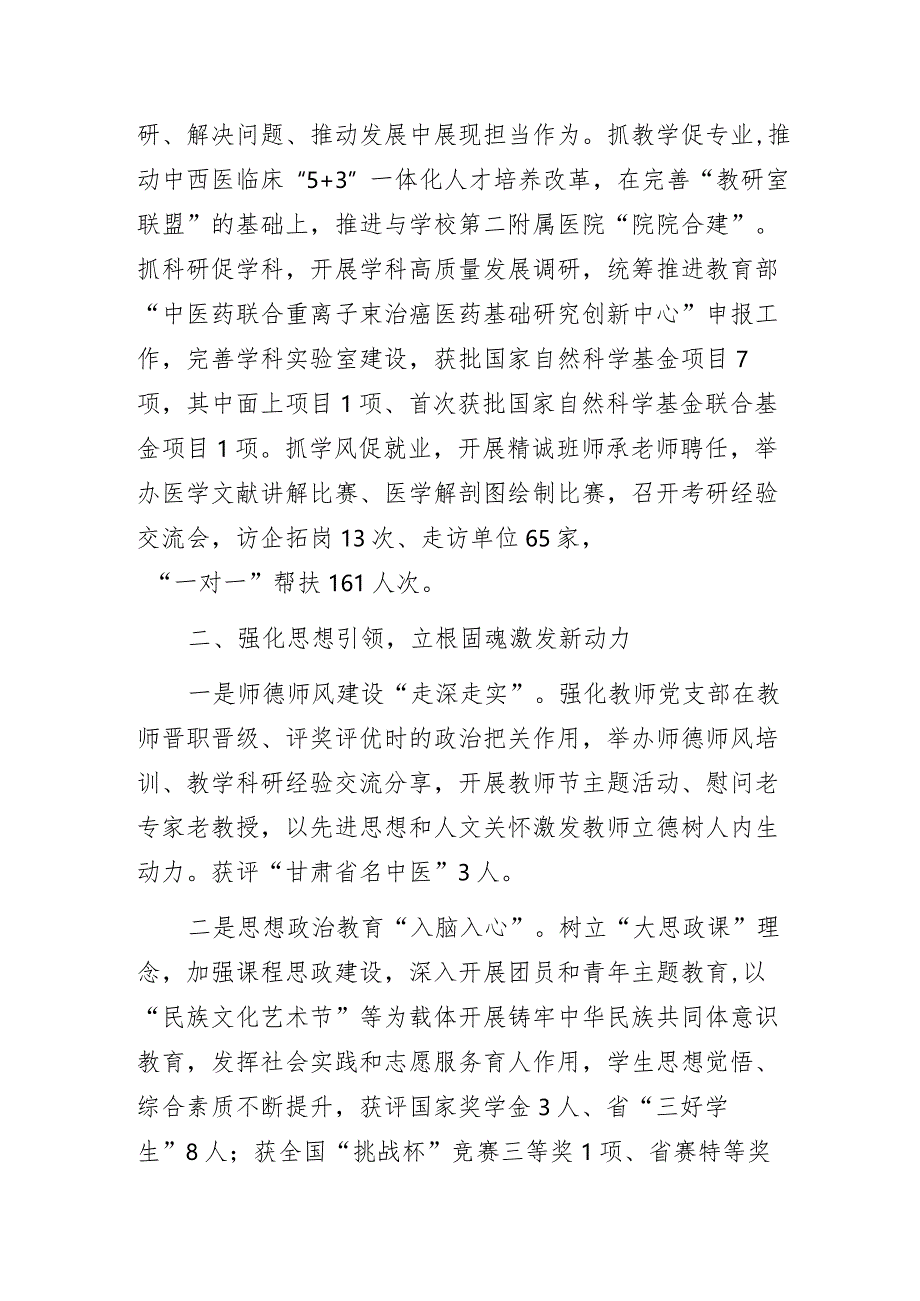 研、解决问题、推动发展中展现担当作为。抓教学促专业，推动中西医临床“5+3”一体化人才培养改革，在完善“教研室联盟”的基础上，推进与学校第二附属医院“院院合建”。抓科研促学科，开展学科高质量发展调研，统筹推进教育部“中医药联合重离子束治癌医药基础研究创新中心”申报工作，完善学科实验室建设，获批国家自然科学基金项目7项，其中面上项目1项、首次获批国家自然科学基金联合基金项目1项。抓学风促就业，开展精诚班师承老师聘任，举办医学文献讲解比赛、医学解剖图绘制比赛，召开考研经验交流会，访企拓岗13次、走访单位65家，“一对一”帮扶161人次。

二、强化思想引领，立根固魂激发新动力

一是师德师风建设“走深走实”。强化教师党支部在教师晋职晋级、评奖评优时的政治把关作用，举办师德师风培训、教学科研经验交流分享，开展教师节主题活动、慰问老专家老教授，以先进思想和人文关怀激发教师立德树人内生动力。获评“甘肃省名中医”3人。

二是思想政治教育“入脑入心”。树立“大思政课”理念，加强课程思政建设，深入开展团员和青年主题教育，以“民族文化艺术节”等为载体开展铸牢中华民族共同体意识教育，发挥社会实践和志愿服务育人作用，学生思想觉悟、综合素质不断提升，获评国家奖学金3人、省“三好学生”8人；获全国“挑战杯”竞赛三等奖1项、省赛特等奖